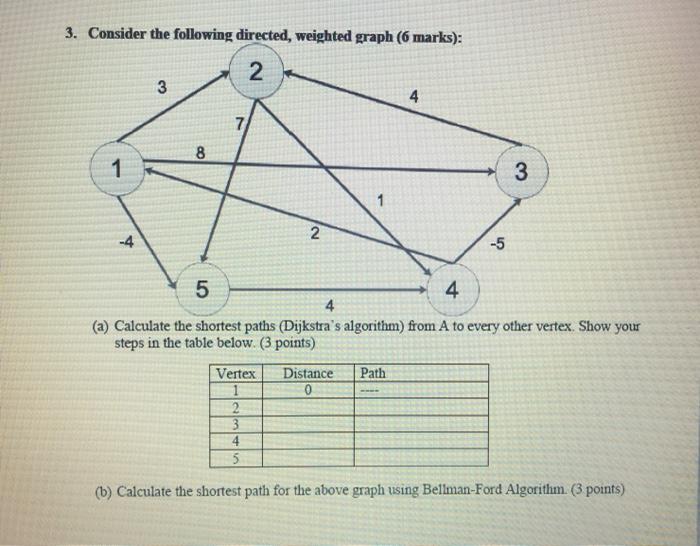 3. Consider the following directed, weighted graph (6 marks):

2

3

4

7

8

1

3

1

2

-4

-5

5

4

4

(a) Calculate the shortest paths (Dijkstra's algorithm) from A to every other vertex. Show your steps in the table below. (3 points)

| Vertex | Distance | Path |
|---|---|---|
| 1 | 0 | ---- |
| 2 | | |
| 3 | | |
| 4 | | |
| 5 | | |

(b) Calculate the shortest path for the above graph using Bellman-Ford Algorithm. (3 points)